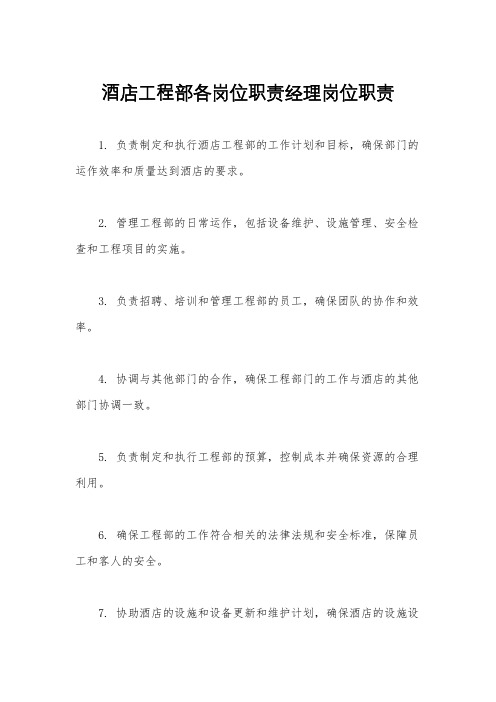 酒店工程部各岗位职责经理岗位职责

1. 负责制定和执行酒店工程部的工作计划和目标，确保部门的运作效率和质量达到酒店的要求。

2. 管理工程部的日常运作，包括设备维护、设施管理、安全检查和工程项目的实施。

3. 负责招聘、培训和管理工程部的员工，确保团队的协作和效率。

4. 协调与其他部门的合作，确保工程部门的工作与酒店的其他部门协调一致。

5. 负责制定和执行工程部的预算，控制成本并确保资源的合理利用。

6. 确保工程部的工作符合相关的法律法规和安全标准，保障员工和客人的安全。

7. 协助酒店的设施和设备更新和维护计划，确保酒店的设施设